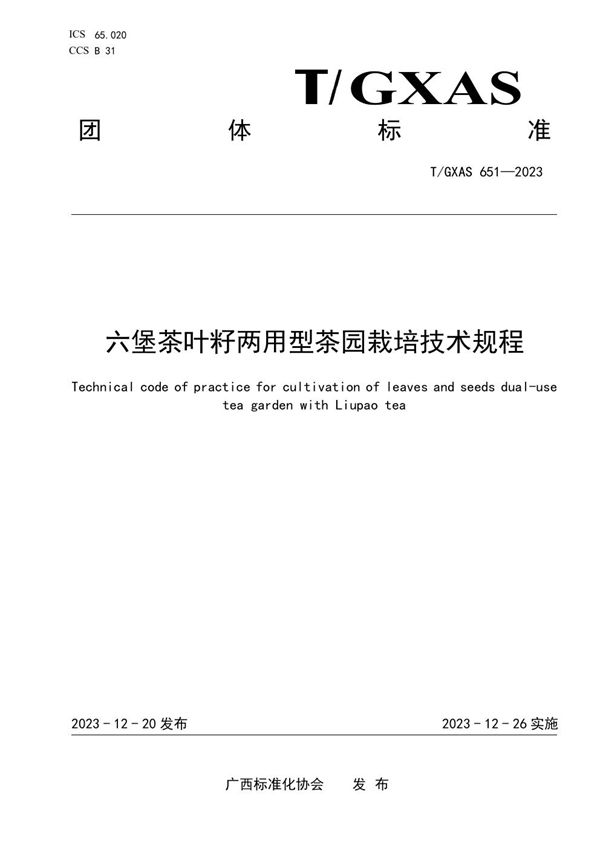 ICS 65.020
CCS B 31

T/GXAS

团 体 标 准

T/GXAS 651—2023

六堡茶叶籽两用型茶园栽培技术规程

Technical code of practice for cultivation of leaves and seeds dual-use tea garden with Liupao tea

2023 - 12 - 20 发布

2023 - 12 - 26 实施

广西标准化协会 发 布